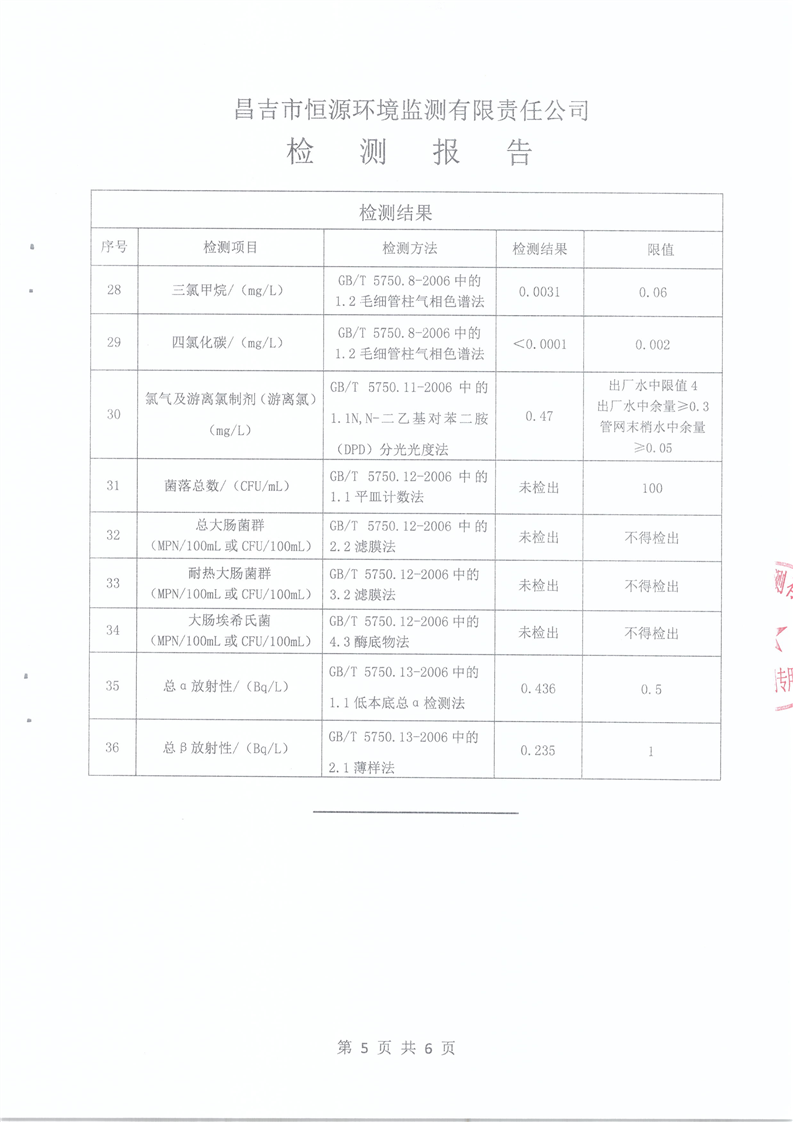 昌吉市恒源环境监测有限责任公司
检 测 报 告

检测结果

| 序号 | 检测项目 | 检测方法 | 检测结果 | 限值 |
|---|---|---|---|---|
| 28 | 三氯甲烷/（mg/L） | GB/T 5750.8-2006 中的 1.2 毛细管柱气相色谱法 | 0.0031 | 0.06 |
| 29 | 四氯化碳/（mg/L） | GB/T 5750.8-2006 中的 1.2 毛细管柱气相色谱法 | <0.0001 | 0.002 |
| 30 | 氯气及游离氯制剂（游离氯）（mg/L） | GB/T 5750.11-2006 中的 1.1N,N-二乙基对苯二胺（DPD）分光光度法 | 0.47 | 出厂水中限值 4 出厂水中余量≥0.3 管网末梢水中余量≥0.05 |
| 31 | 菌落总数/（CFU/mL） | GB/T 5750.12-2006 中的 1.1 平皿计数法 | 未检出 | 100 |
| 32 | 总大肠菌群（MPN/100mL 或 CFU/100mL） | GB/T 5750.12-2006 中的 2.2 滤膜法 | 未检出 | 不得检出 |
| 33 | 耐热大肠菌群（MPN/100mL 或 CFU/100mL） | GB/T 5750.12-2006 中的 3.2 滤膜法 | 未检出 | 不得检出 |
| 34 | 大肠埃希氏菌（MPN/100mL 或 CFU/100mL） | GB/T 5750.12-2006 中的 4.3 酶底物法 | 未检出 | 不得检出 |
| 35 | 总α放射性/（Bq/L） | GB/T 5750.13-2006 中的 1.1 低本底总α检测法 | 0.436 | 0.5 |
| 36 | 总β放射性/（Bq/L） | GB/T 5750.13-2006 中的 2.1 薄样法 | 0.235 | 1 |

第 5 页 共 6 页